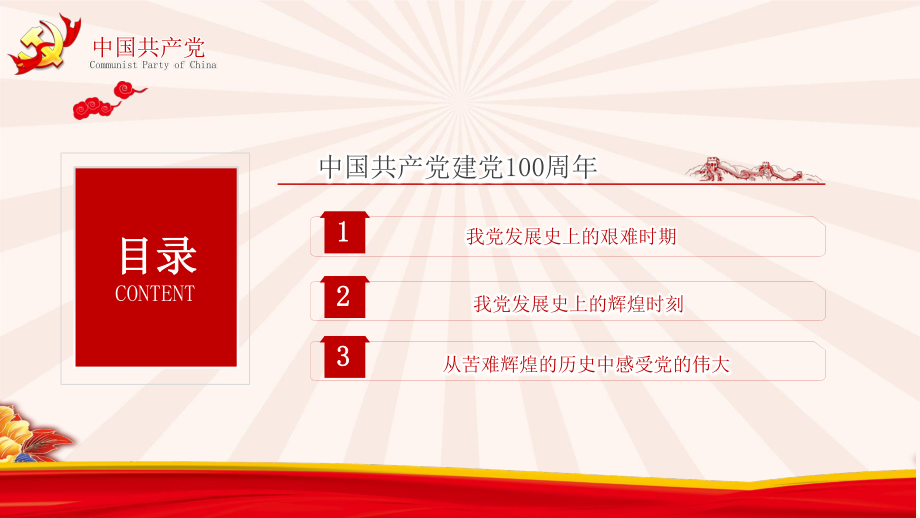 中国共产党
Communist Party of China

目录
CONTENT

中国共产党建党100周年

1 我党发展史上的艰难时期

2 我党发展史上的辉煌时刻

3 从苦难辉煌的历史中感受党的伟大